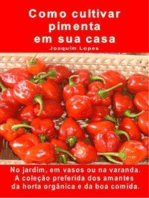 Como cultivar pimenta em sua casa

Joaquim Lopes

No jardim, em vasos ou na varanda. A coleção preferida dos amantes da horta orgânica e da boa comida.